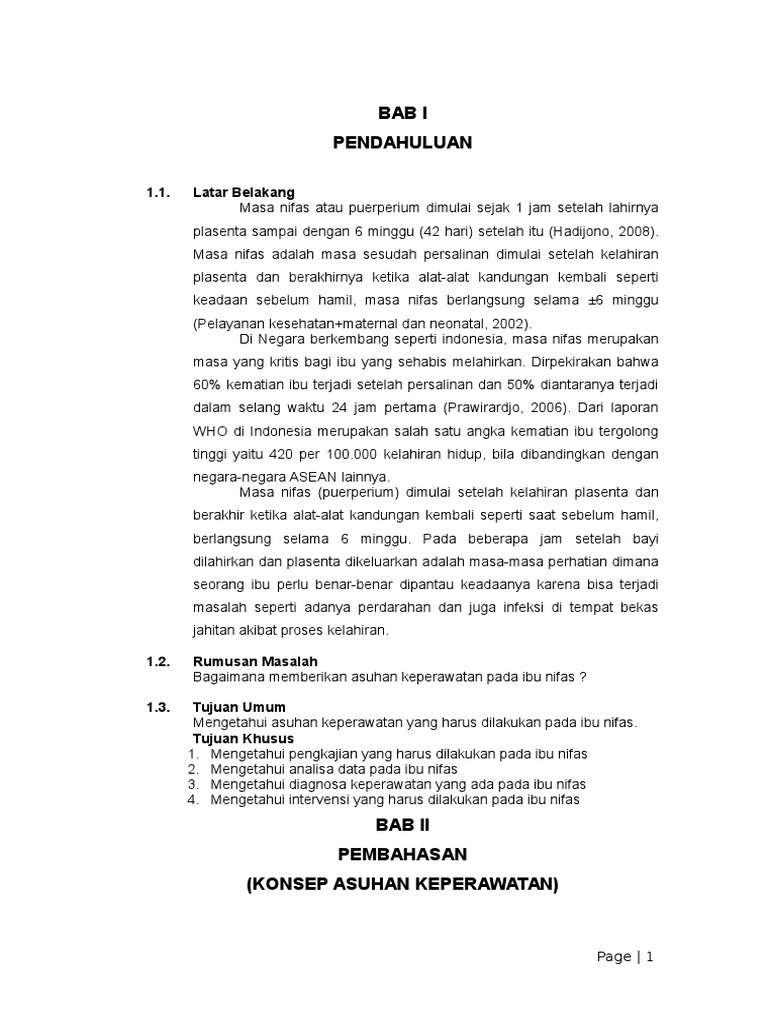 BAB I

PENDAHULUAN

1.1. Latar Belakang

Masa nifas atau puerperium dimulai sejak 1 jam setelah lahirnya plasenta sampai dengan 6 minggu (42 hari) setelah itu (Hadijono, 2008). Masa nifas adalah masa sesudah persalinan dimulai setelah kelahiran plasenta dan berakhirnya ketika alat-alat kandungan kembali seperti keadaan sebelum hamil, masa nifas berlangsung selama ±6 minggu (Pelayanan kesehatan+maternal dan neonatal, 2002).

Di Negara berkembang seperti indonesia, masa nifas merupakan masa yang kritis bagi ibu yang sehabis melahirkan. Dirpekirakan bahwa 60% kematian ibu terjadi setelah persalinan dan 50% diantaranya terjadi dalam selang waktu 24 jam pertama (Prawirardjo, 2006). Dari laporan WHO di Indonesia merupakan salah satu angka kematian ibu tergolong tinggi yaitu 420 per 100.000 kelahiran hidup, bila dibandingkan dengan negara-negara ASEAN lainnya.

Masa nifas (puerperium) dimulai setelah kelahiran plasenta dan berakhir ketika alat-alat kandungan kembali seperti saat sebelum hamil, berlangsung selama 6 minggu. Pada beberapa jam setelah bayi dilahirkan dan plasenta dikeluarkan adalah masa-masa perhatian dimana seorang ibu perlu benar-benar dipantau keadaanya karena bisa terjadi masalah seperti adanya perdarahan dan juga infeksi di tempat bekas jahitan akibat proses kelahiran.

1.2. Rumusan Masalah

Bagaimana memberikan asuhan keperawatan pada ibu nifas ?

1.3. Tujuan Umum

Mengetahui asuhan keperawatan yang harus dilakukan pada ibu nifas.

Tujuan Khusus

1. Mengetahui pengkajian yang harus dilakukan pada ibu nifas
2. Mengetahui analisa data pada ibu nifas
3. Mengetahui diagnosa keperawatan yang ada pada ibu nifas
4. Mengetahui intervensi yang harus dilakukan pada ibu nifas

BAB II

PEMBAHASAN

(KONSEP ASUHAN KEPERAWATAN)

Page | 1